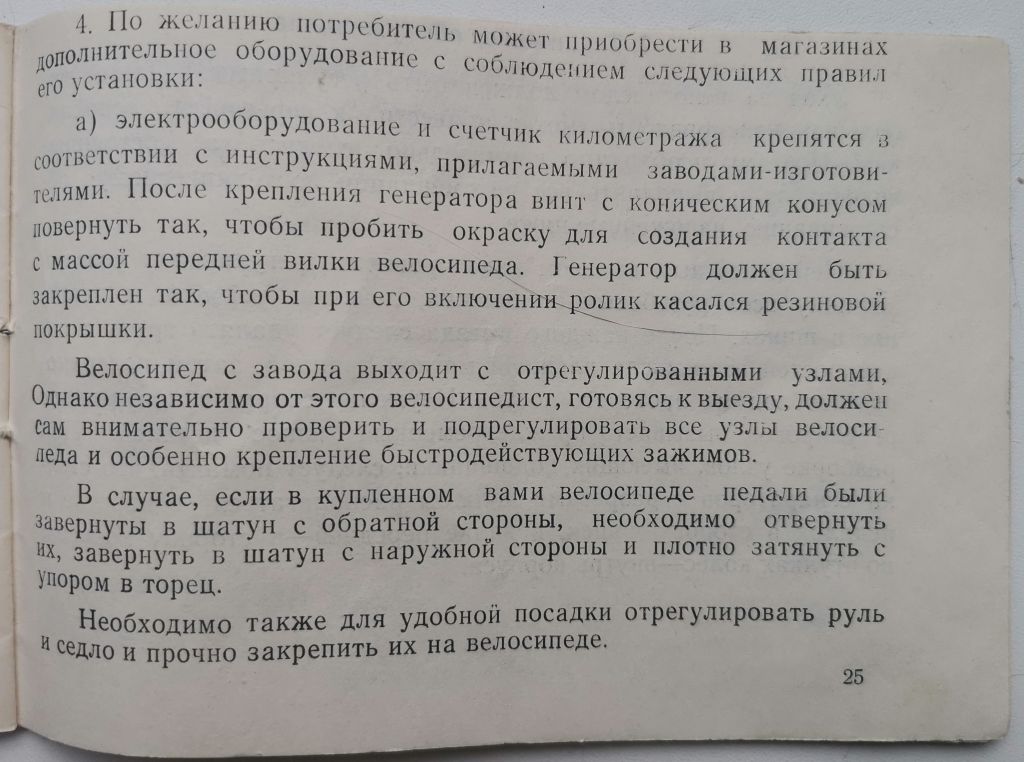 4. По желанию потребитель может приобрести в магазинах дополнительное оборудование с соблюдением следующих правил его установки:

а) электрооборудование и счетчик километража крепятся в соответствии с инструкциями, прилагаемыми заводами-изготовителями. После крепления генератора винт с коническим конусом повернуть так, чтобы пробить окраску для создания контакта с массой передней вилки велосипеда. Генератор должен быть закреплен так, чтобы при его включении ролик касался резиновой покрышки.

Велосипед с завода выходит с отрегулированными узлами, Однако независимо от этого велосипедист, готовясь к выезду, должен сам внимательно проверить и подрегулировать все узлы велосипеда и особенно крепление быстродействующих зажимов.

В случае, если в купленном вами велосипеде педали были завернуты в шатун с обратной стороны, необходимо отвернуть их, завернуть в шатун с наружной стороны и плотно затянуть с упором в торец.

Необходимо также для удобной посадки отрегулировать руль и седло и прочно закрепить их на велосипеде.

25